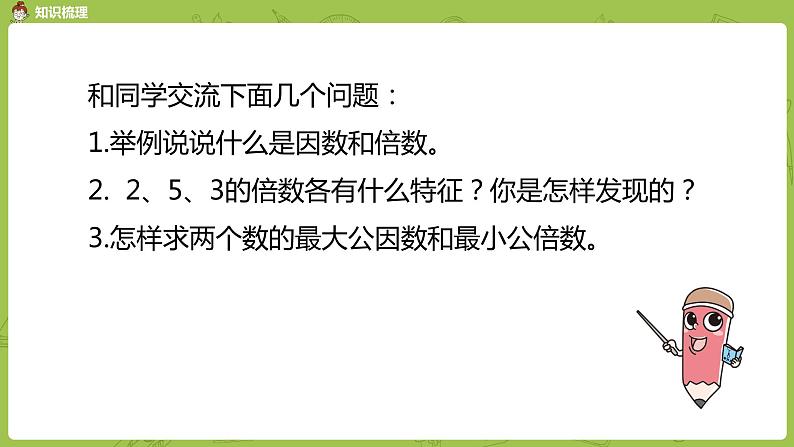 知识梳理

和同学交流下面几个问题：

1.举例说说什么是因数和倍数。

2. 2、5、3的倍数各有什么特征？你是怎样发现的？

3.怎样求两个数的最大公因数和最小公倍数。